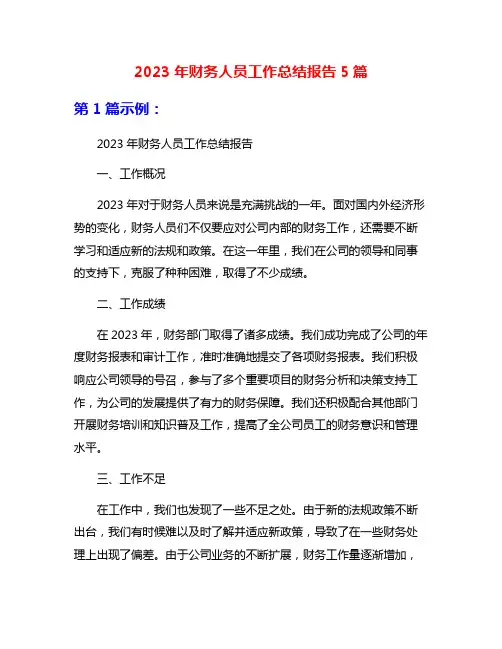 2023 年财务人员工作总结报告 5 篇

第 1 篇示例：

2023 年财务人员工作总结报告

一、工作概况

2023 年对于财务人员来说是充满挑战的一年。面对国内外经济形势的变化，财务人员们不仅要应对公司内部的财务工作，还需要不断学习和适应新的法规和政策。在这一年里，我们在公司的领导和同事的支持下，克服了种种困难，取得了不少成绩。

二、工作成绩

在 2023 年，财务部门取得了诸多成绩。我们成功完成了公司的年度财务报表和审计工作，准时准确地提交了各项财务报表。我们积极响应公司领导的号召，参与了多个重要项目的财务分析和决策支持工作，为公司的发展提供了有力的财务保障。我们还积极配合其他部门开展财务培训和知识普及工作，提高了全公司员工的财务意识和管理水平。

三、工作不足

在工作中，我们也发现了一些不足之处。由于新的法规政策不断出台，我们有时候难以及时了解并适应新政策，导致了在一些财务处理上出现了偏差。由于公司业务的不断扩展，财务工作量逐渐增加，